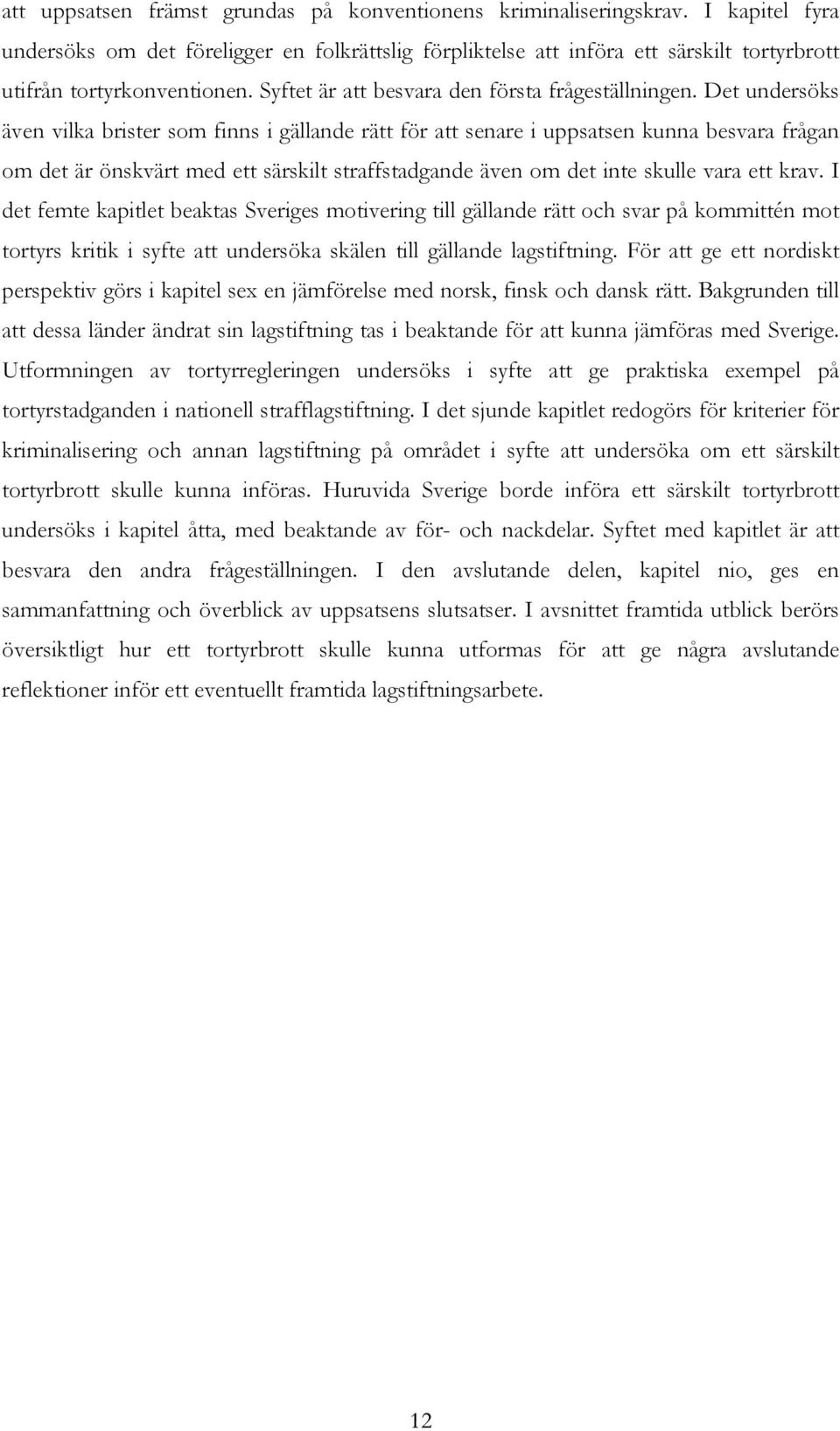 att uppsatsen främst grundas på konventionens kriminaliseringskrav. I kapitel fyra undersöks om det föreligger en folkrättslig förpliktelse att införa ett särskilt tortyrbrott utifrån tortyrkonventionen. Syftet är att besvara den första frågeställningen. Det undersöks även vilka brister som finns i gällande rätt för att senare i uppsatsen kunna besvara frågan om det är önskvärt med ett särskilt straffstadgande även om det inte skulle vara ett krav. I det femte kapitlet beaktas Sveriges motivering till gällande rätt och svar på kommittén mot tortyrs kritik i syfte att undersöka skälen till gällande lagstiftning. För att ge ett nordiskt perspektiv görs i kapitel sex en jämförelse med norsk, finsk och dansk rätt. Bakgrunden till att dessa länder ändrat sin lagstiftning tas i beaktande för att kunna jämföras med Sverige. Utformningen av tortyrregleringen undersöks i syfte att ge praktiska exempel på tortyrstadganden i nationell strafflagstiftning. I det sjunde kapitlet redogörs för kriterier för kriminalisering och annan lagstiftning på området i syfte att undersöka om ett särskilt tortyrbrott skulle kunna införas. Huruvida Sverige borde införa ett särskilt tortyrbrott undersöks i kapitel åtta, med beaktande av för- och nackdelar. Syftet med kapitlet är att besvara den andra frågeställningen. I den avslutande delen, kapitel nio, ges en sammanfattning och överblick av uppsatsens slutsatser. I avsnittet framtida utblick berörs översiktligt hur ett tortyrbrott skulle kunna utformas för att ge några avslutande reflektioner inför ett eventuellt framtida lagstiftningsarbete.

12